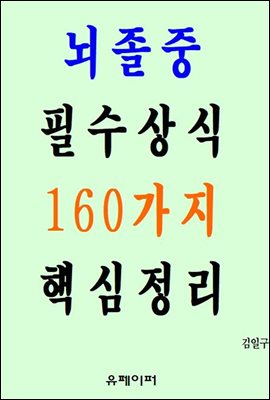 뇌졸중
필수상식
160가지
핵심정리

김일구

유페이퍼